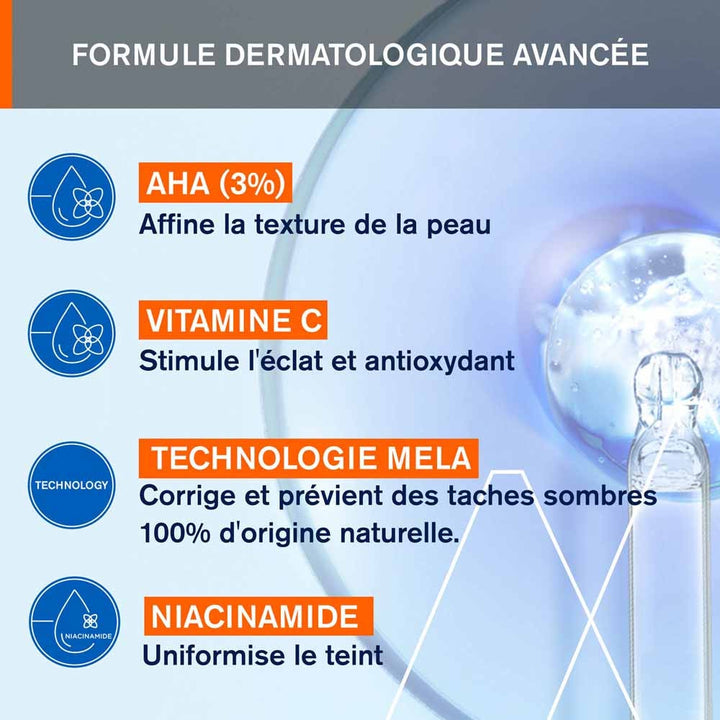 FORMULE DERMATOLOGIQUE AVANCÉE

AHA (3%)
Affine la texture de la peau

VITAMINE C
Stimule l'éclat et antioxydant

TECHNOLOGY

TECHNOLOGIE MELA
Corrige et prévient des taches sombres 100% d'origine naturelle.

NIACINAMIDE

NIACINAMIDE
Uniformise le teint